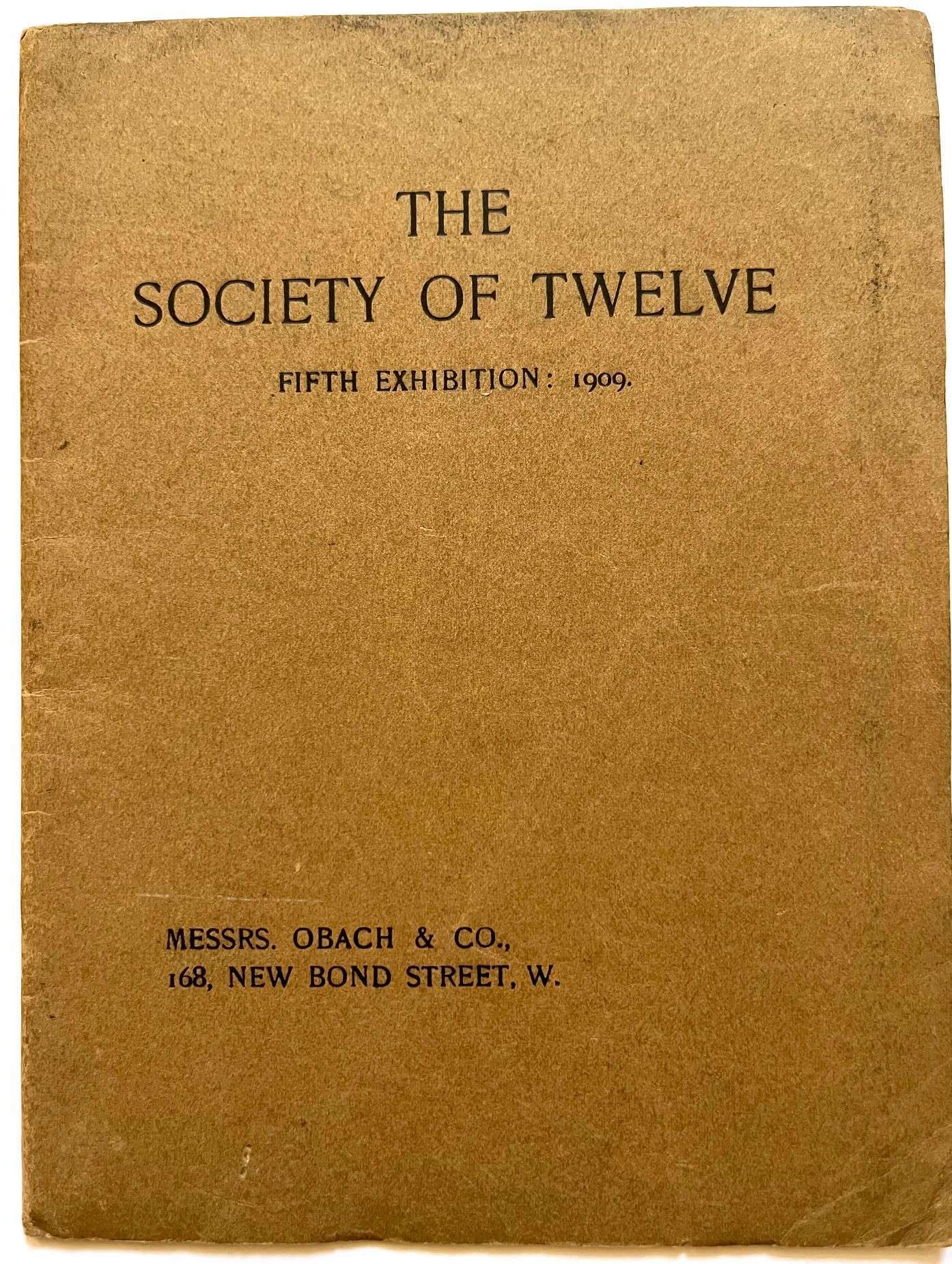 THE
SOCIETY OF TWELVE

FIFTH EXHIBITION: 1909.

MESSRS. OBACH & CO.,
168, NEW BOND STREET, W.